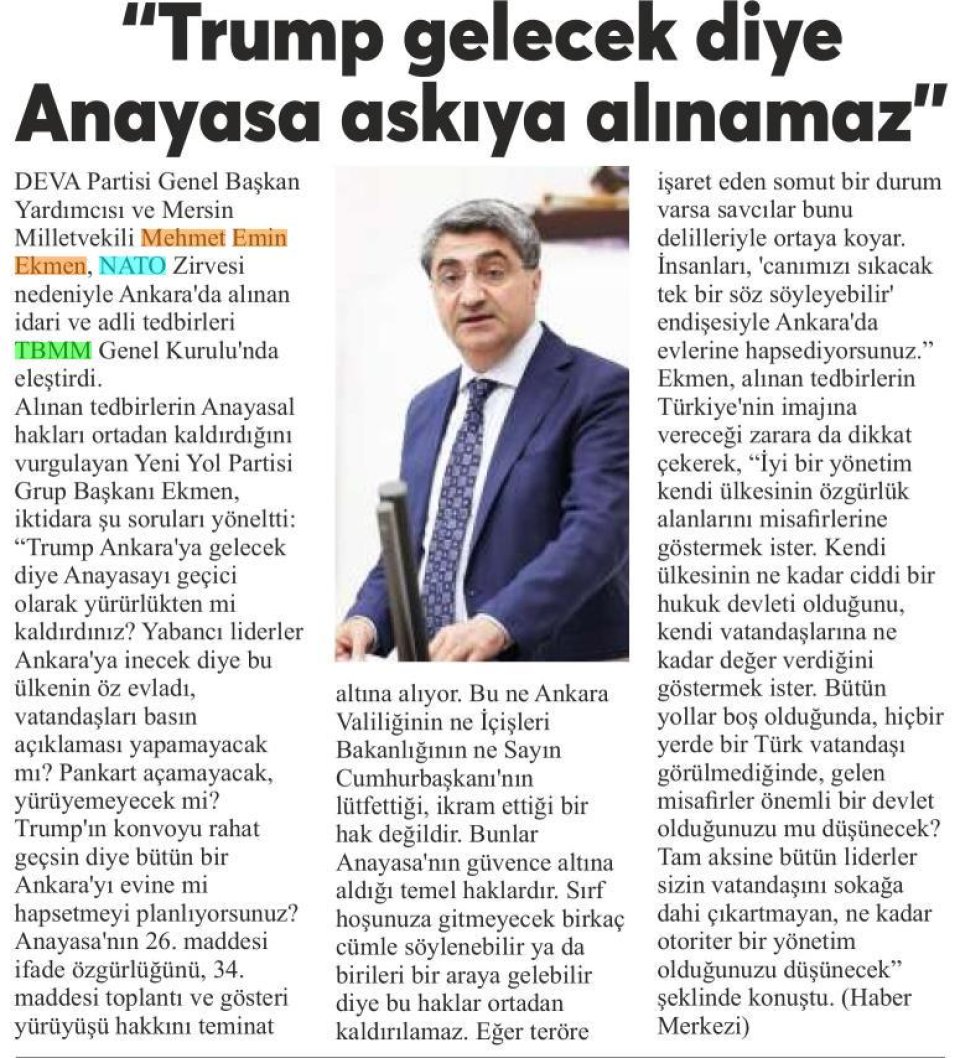 "Trump gelecek diye Anayasa askıya alınamaz"

DEVA Partisi Genel Başkan Yardımcısı ve Mersin Milletvekili Mehmet Emin Ekmen, NATO Zirvesi nedeniyle Ankara'da alınan idari ve adli tedbirleri TBMM Genel Kurulu'nda eleştirdi.

Alınan tedbirlerin Anayasal hakları ortadan kaldırdığını vurgulayan Yeni Yol Partisi Grup Başkanı Ekmen, iktidara şu soruları yöneltti: "Trump Ankara'ya gelecek diye Anayasayı geçici olarak yürürlükten mi kaldırdınız? Yabancı liderler Ankara'ya inecek diye bu ülkenin öz evladı, vatandaşları basın açıklaması yapamayacak mı? Pankart açamayacak, yürüyemeyecek mi? Trump'ın konvoyu rahat geçsin diye bütün bir Ankara'yı evine mi hapsetmeyi planlıyorsunuz? Anayasa'nın 26. maddesi ifade özgürlüğünü, 34. maddesi toplantı ve gösteri yürüyüşü hakkını teminat altına alıyor. Bu ne Ankara Valiliğinin ne İçişleri Bakanlığının ne Sayın Cumhurbaşkanı'nın lütfettiği, ikram ettiği bir hak değildir. Bunlar Anayasa'nın güvence altına aldığı temel haklardır. Sırf hoşunuza gitmeyecek birkaç cümle söylenebilir ya da birileri bir araya gelebilir diye bu haklar ortadan kaldırılamaz. Eğer teröre işaret eden somut bir durum varsa savcılar bunu delilleriyle ortaya koyar. İnsanları, 'canımızı sıkacak tek bir söz söyleyebilir' endişesiyle Ankara'da evlerine hapsediyorsunuz."

Ekmen, alınan tedbirlerin Türkiye'nin imajına vereceği zarara da dikkat çekerek, "İyi bir yönetim kendi ülkesinin özgürlük alanlarını misafirlerine göstermek ister. Kendi ülkesinin ne kadar ciddi bir hukuk devleti olduğunu, kendi vatandaşlarına ne kadar değer verdiğini göstermek ister. Bütün yollar boş olduğunda, hiçbir yerde bir Türk vatandaşı görülmediğinde, gelen misafirler önemli bir devlet olduğunuzu mu düşünecek? Tam aksine bütün liderler sizin vatandaşını sokağa dahi çıkartmayan, ne kadar otoriter bir yönetim olduğunuzu düşünecek" şeklinde konuştu. (Haber Merkezi)